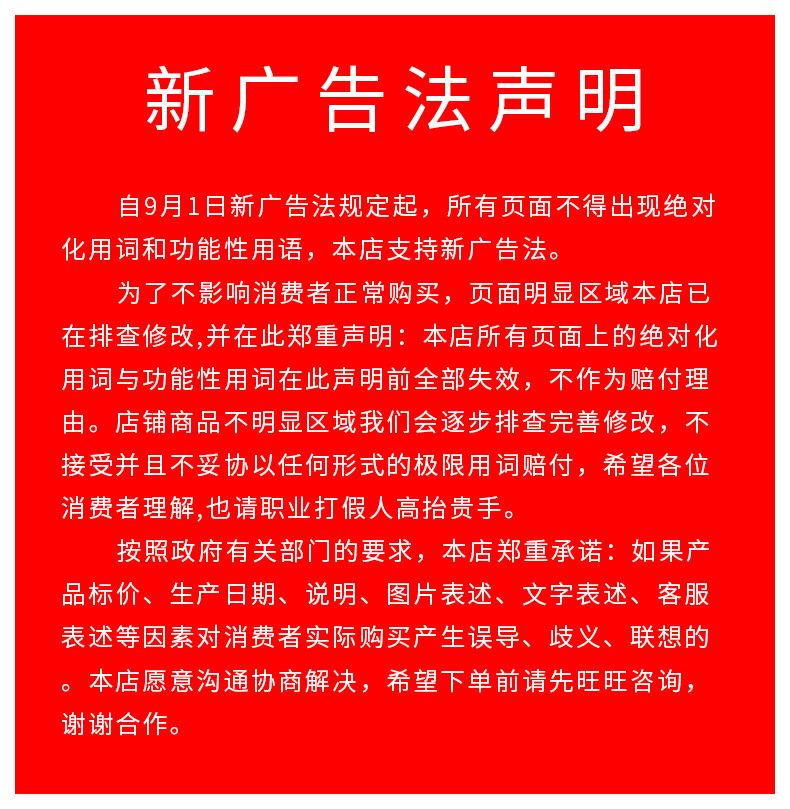 新广告法声明

自9月1日新广告法规定起，所有页面不得出现绝对化用词和功能性用语，本店支持新广告法。

为了不影响消费者正常购买，页面明显区域本店已在排查修改,并在此郑重声明：本店所有页面上的绝对化用词与功能性用词在此声明前全部失效，不作为赔付理由。店铺商品不明显区域我们会逐步排查完善修改，不接受并且不妥协以任何形式的极限用词赔付，希望各位消费者理解,也请职业打假人高抬贵手。

按照政府有关部门的要求，本店郑重承诺：如果产品标价、生产日期、说明、图片表述、文字表述、客服表述等因素对消费者实际购买产生误导、歧义、联想的。本店愿意沟通协商解决，希望下单前请先旺旺咨询，谢谢合作。